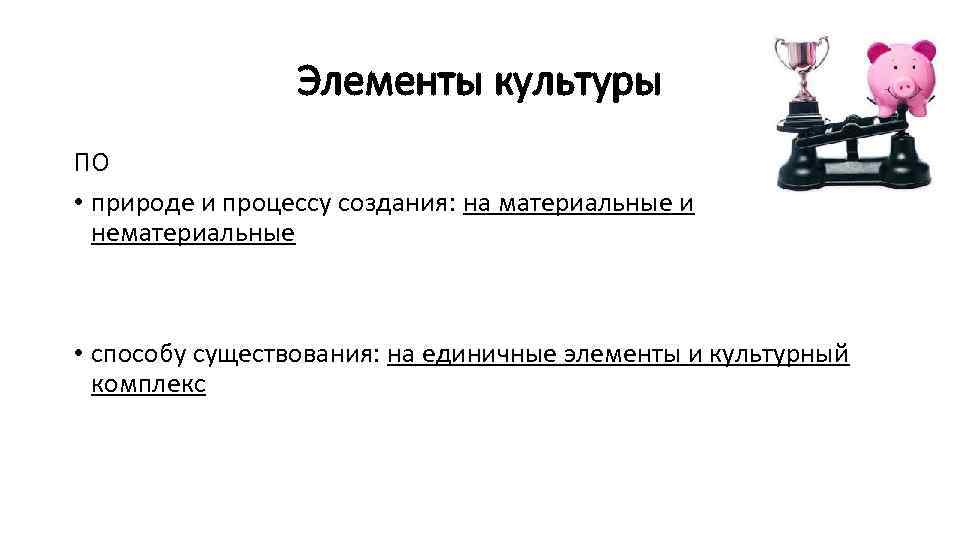 Элементы культуры

ПО

• природе и процессу создания: на материальные и нематериальные

• способу существования: на единичные элементы и культурный комплекс